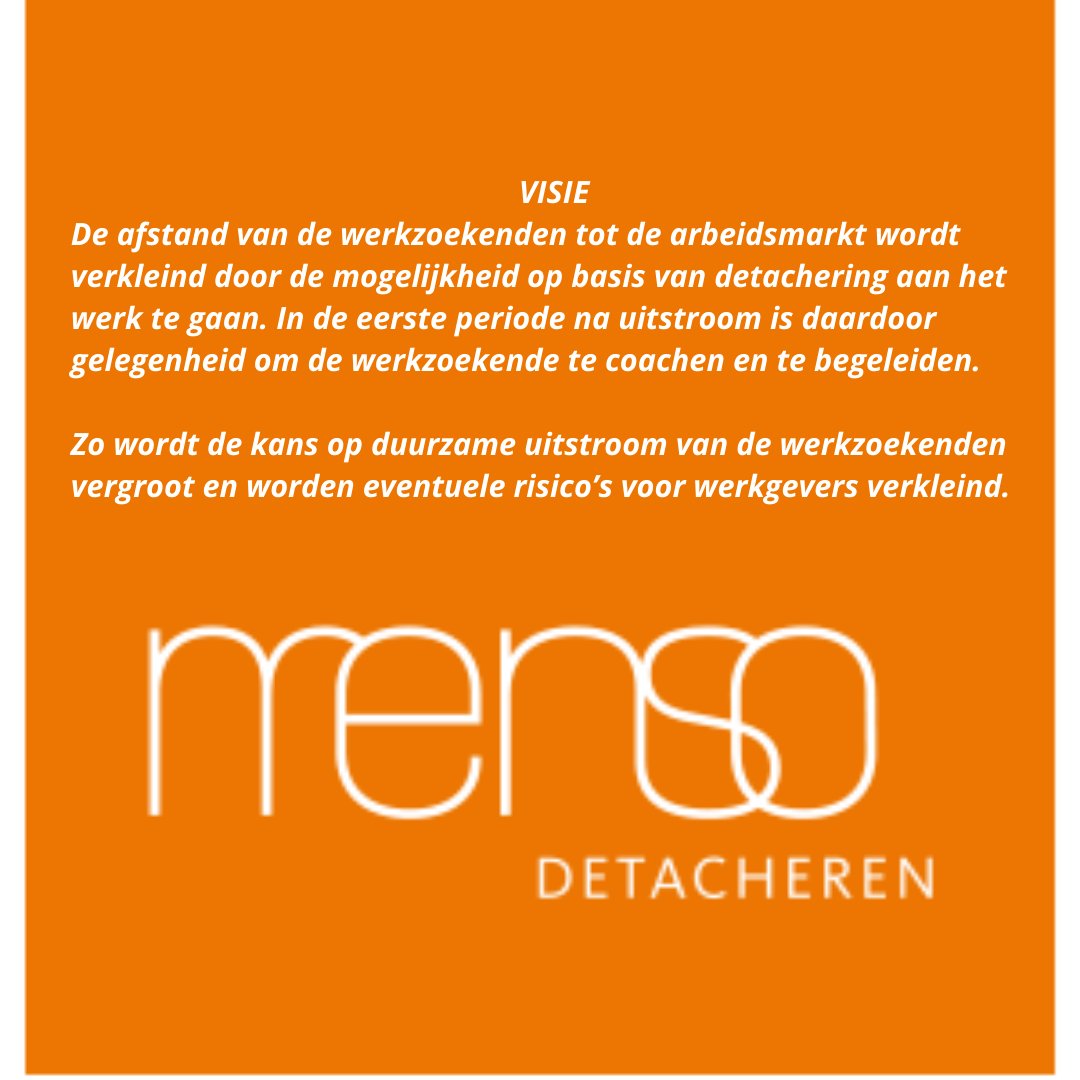 VISIE
De afstand van de werkzoekenden tot de arbeidsmarkt wordt verkleind door de mogelijkheid op basis van detachering aan het werk te gaan. In de eerste periode na uitstroom is daardoor gelegenheid om de werkzoekende te coachen en te begeleiden.

Zo wordt de kans op duurzame uitstroom van de werkzoekenden vergroot en worden eventuele risico's voor werkgevers verkleind.

menso
DETACHEREN